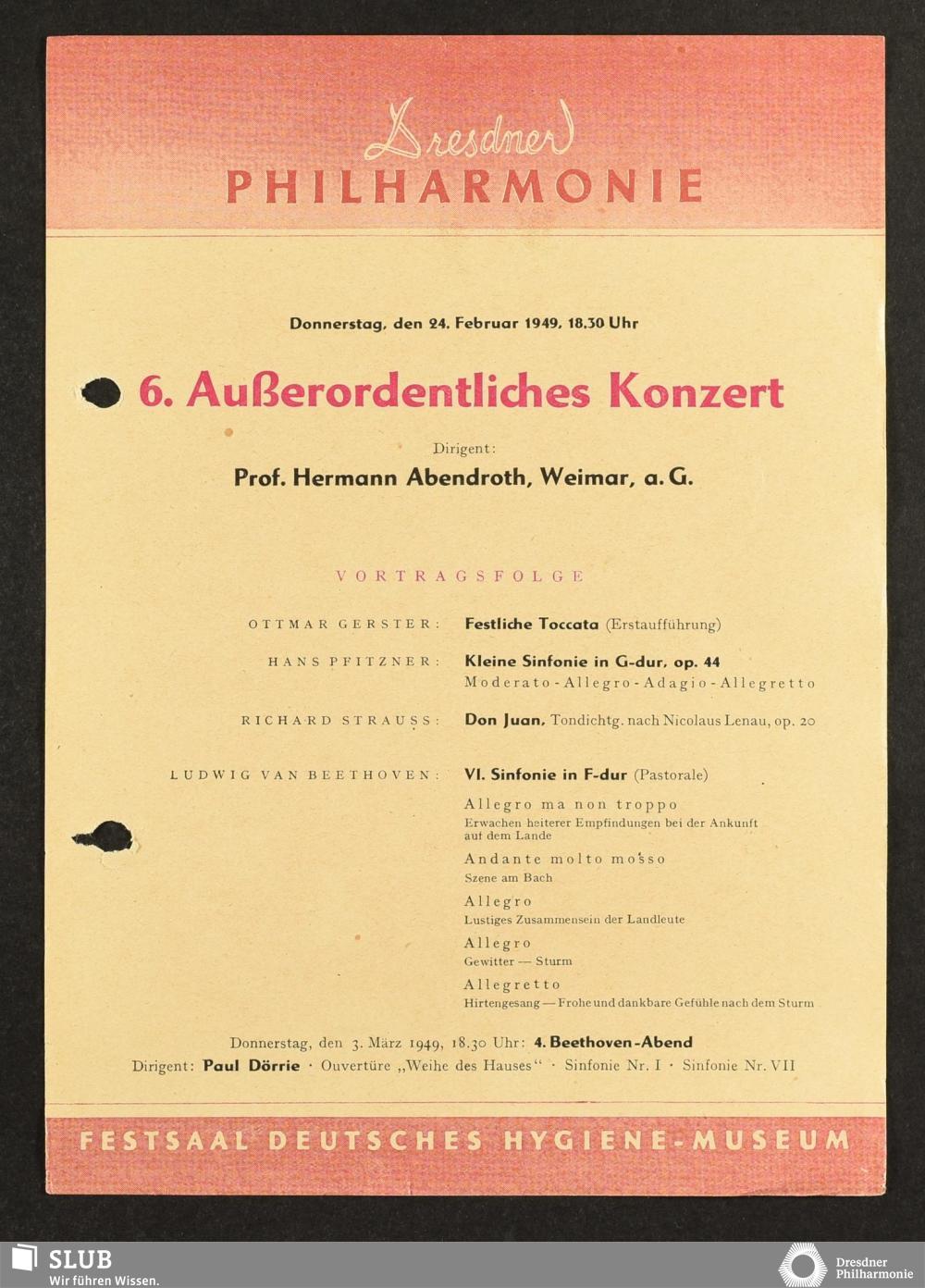 Dresdner
PHILHARMONIE

Donnerstag, den 24. Februar 1949, 18.30 Uhr

6. Außerordentliches Konzert

Dirigent:
Prof. Hermann Abendroth, Weimar, a. G.

VORTRAGSFOLGE

OTTMAR GERSTER: Festliche Toccata (Erstaufführung)

HANS PFITZNER: Kleine Sinfonie in G-dur, op. 44
Moderato - Allegro - Adagio - Allegretto

RICHARD STRAUSS: Don Juan, Tondichtg. nach Nicolaus Lenau, op. 20

LUDWIG VAN BEETHOVEN: VI. Sinfonie in F-dur (Pastorale)

Allegro ma non troppo
Erwachen heiterer Empfindungen bei der Ankunft auf dem Lande

Andante molto mosso
Szene am Bach

Allegro
Lustiges Zusammensein der Landleute

Allegro
Gewitter — Sturm

Allegretto
Hirtengesang — Frohe und dankbare Gefühle nach dem Sturm

Donnerstag, den 3. März 1949, 18.30 Uhr: 4. Beethoven-Abend
Dirigent: Paul Dörrie · Ouvertüre „Weihe des Hauses" · Sinfonie Nr. I · Sinfonie Nr. VII

FESTSAAL DEUTSCHES HYGIENE-MUSEUM

SLUB
Wir führen Wissen.

Dresdner Philharmonie